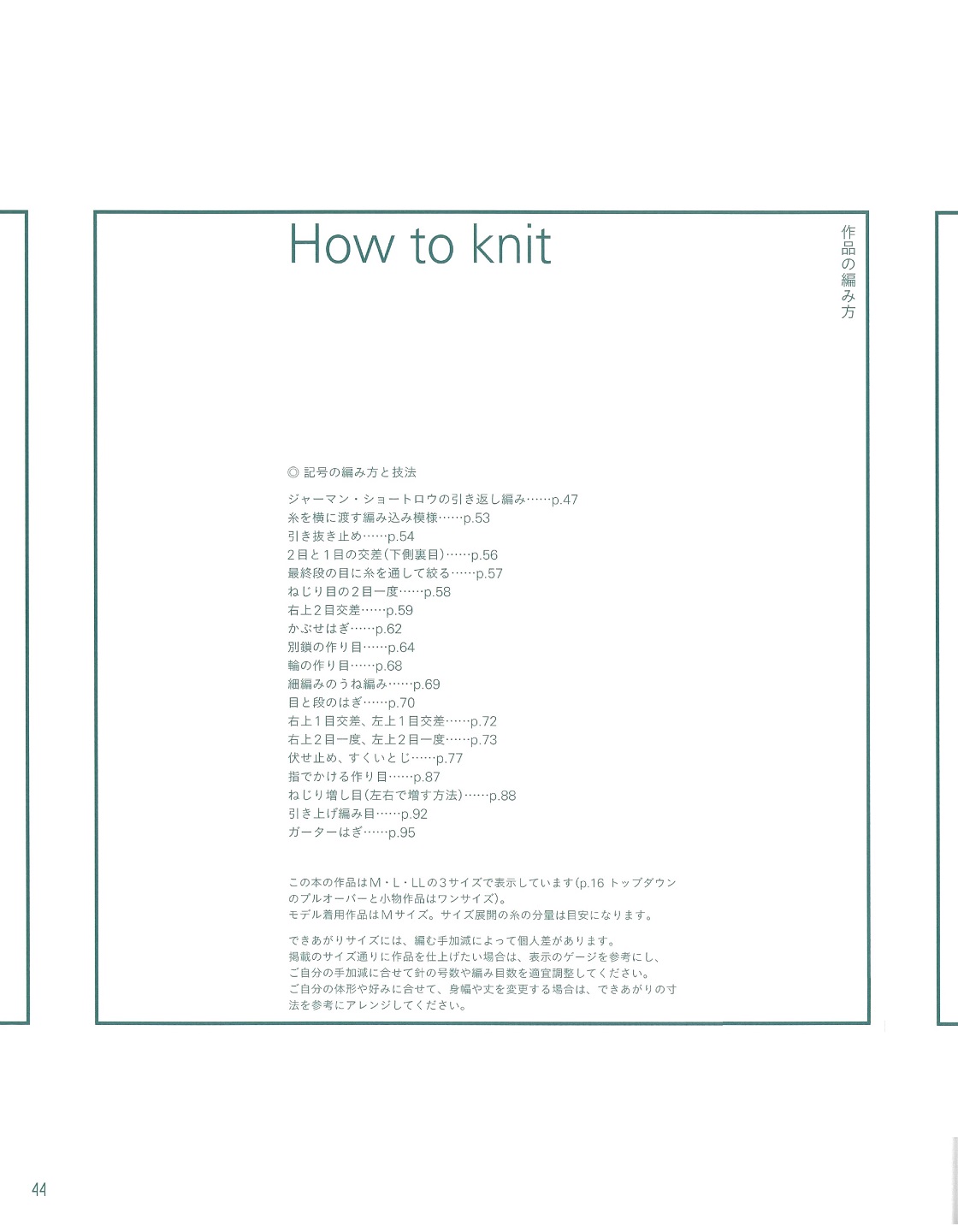 How to knit

作品の編み方

◎ 記号の編み方と技法

ジャーマン・ショートロウの引き返し編み……p.47
糸を横に渡す編み込み模様……p.53
引き抜き止め……p.54
2目と1目の交差(下側裏目)……p.56
最終段の目に糸を通して絞る……p.57
ねじり目の2目一度……p.58
右上2目交差……p.59
かぶせはぎ……p.62
別鎖の作り目……p.64
輪の作り目……p.68
細編みのうね編み……p.69
目と段のはぎ……p.70
右上1目交差、左上1目交差……p.72
右上2目一度、左上2目一度……p.73
伏せ止め、すくいとじ……p.77
指でかける作り目……p.87
ねじり増し目(左右で増す方法)……p.88
引き上げ編み目……p.92
ガーターはぎ……p.95

この本の作品はM・L・LLの3サイズで表示しています(p.16 トップダウンのプルオーバーと小物作品はワンサイズ)。
モデル着用作品はMサイズ。サイズ展開の糸の分量は目安になります。

できあがりサイズには、編む手加減によって個人差があります。
掲載のサイズ通りに作品を仕上げたい場合は、表示のゲージを参考にし、ご自分の手加減に合せて針の号数や編み目数を適宜調整してください。
ご自分の体形や好みに合せて、身幅や丈を変更する場合は、できあがりの寸法を参考にアレンジしてください。

44